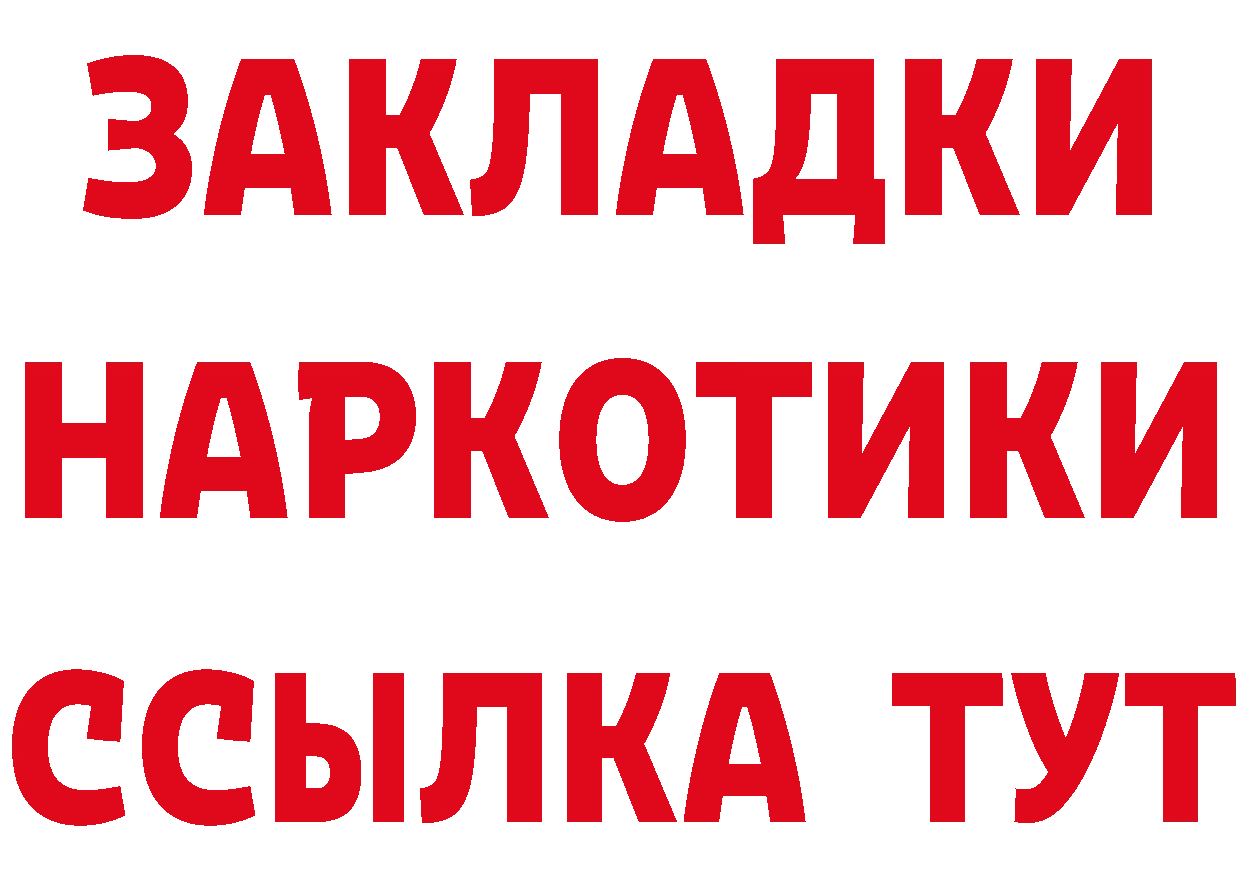 ЗАКЛАДКИ НАРКОТИКИ ССЫЛКА ТУТ